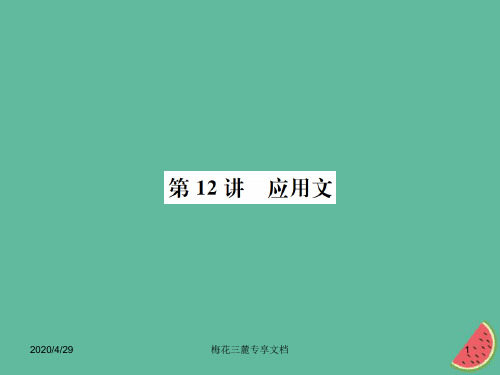 第 12 讲　应用文

2020/4/29

梅花三麓专享文档

1